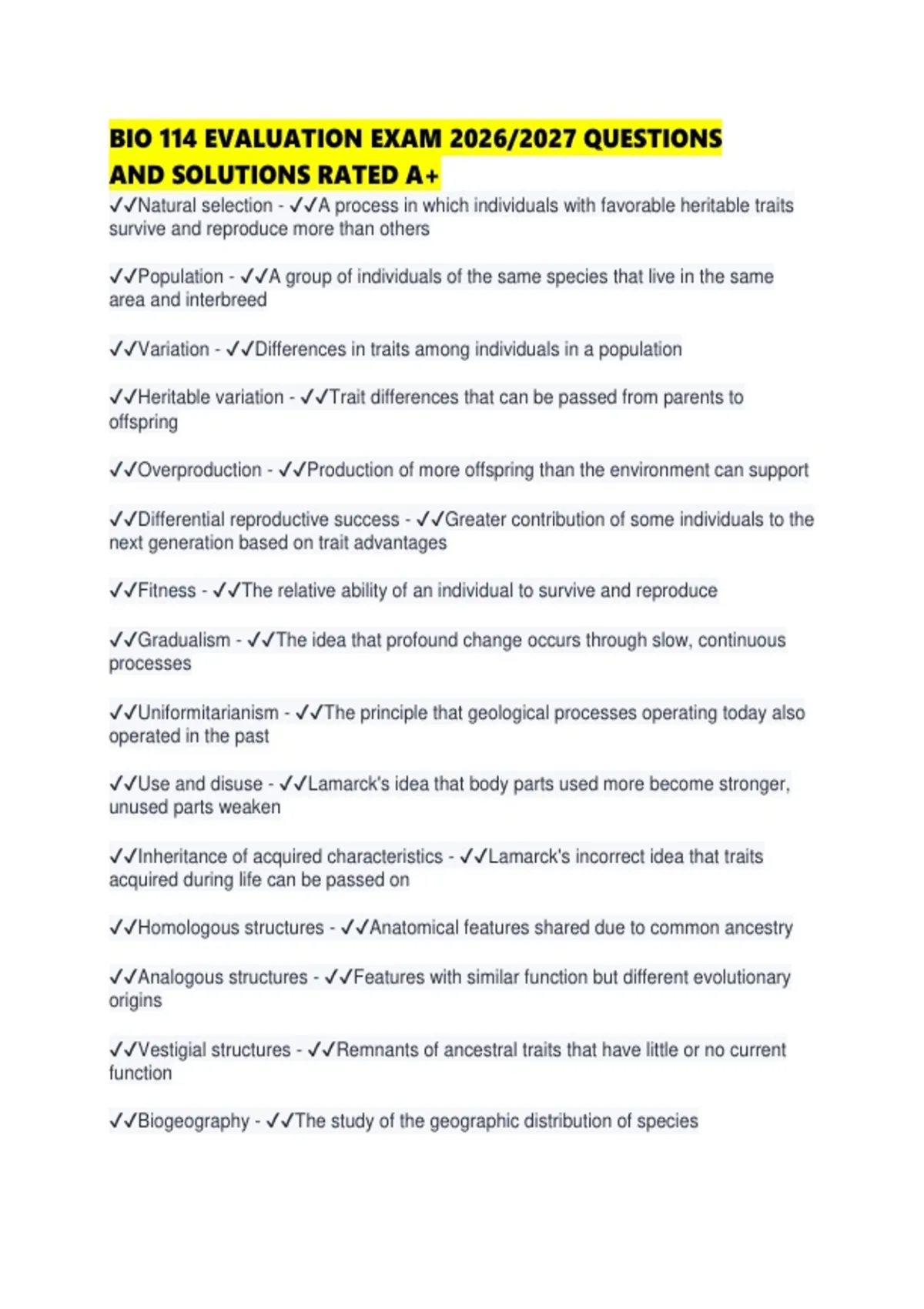 BIO 114 EVALUATION EXAM 2026/2027 QUESTIONS AND SOLUTIONS RATED A+

✓✓Natural selection - ✓✓A process in which individuals with favorable heritable traits survive and reproduce more than others

✓✓Population - ✓✓A group of individuals of the same species that live in the same area and interbreed

✓✓Variation - ✓✓Differences in traits among individuals in a population

✓✓Heritable variation - ✓✓Trait differences that can be passed from parents to offspring

✓✓Overproduction - ✓✓Production of more offspring than the environment can support

✓✓Differential reproductive success - ✓✓Greater contribution of some individuals to the next generation based on trait advantages

✓✓Fitness - ✓✓The relative ability of an individual to survive and reproduce

✓✓Gradualism - ✓✓The idea that profound change occurs through slow, continuous processes

✓✓Uniformitarianism - ✓✓The principle that geological processes operating today also operated in the past

✓✓Use and disuse - ✓✓Lamarck's idea that body parts used more become stronger, unused parts weaken

✓✓Inheritance of acquired characteristics - ✓✓Lamarck's incorrect idea that traits acquired during life can be passed on

✓✓Homologous structures - ✓✓Anatomical features shared due to common ancestry

✓✓Analogous structures - ✓✓Features with similar function but different evolutionary origins

✓✓Vestigial structures - ✓✓Remnants of ancestral traits that have little or no current function

✓✓Biogeography - ✓✓The study of the geographic distribution of species